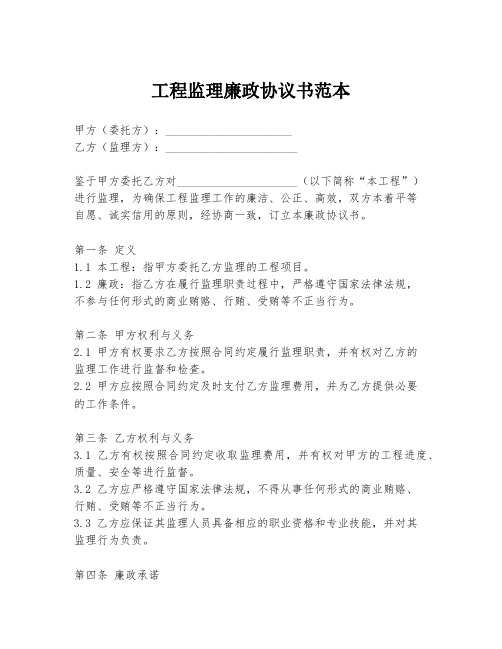 工程监理廉政协议书范本

甲方（委托方）：____________________
乙方（监理方）：____________________

鉴于甲方委托乙方对____________________（以下简称“本工程”）进行监理，为确保工程监理工作的廉洁、公正、高效，双方本着平等自愿、诚实信用的原则，经协商一致，订立本廉政协议书。

第一条 定义
1.1 本工程：指甲方委托乙方监理的工程项目。
1.2 廉政：指乙方在履行监理职责过程中，严格遵守国家法律法规，不参与任何形式的商业贿赂、行贿、受贿等不正当行为。

第二条 甲方权利与义务
2.1 甲方有权要求乙方按照合同约定履行监理职责，并有权对乙方的监理工作进行监督和检查。
2.2 甲方应按照合同约定及时支付乙方监理费用，并为乙方提供必要的工作条件。

第三条 乙方权利与义务
3.1 乙方有权按照合同约定收取监理费用，并有权对甲方的工程进度、质量、安全等进行监督。
3.2 乙方应严格遵守国家法律法规，不得从事任何形式的商业贿赂、行贿、受贿等不正当行为。
3.3 乙方应保证其监理人员具备相应的职业资格和专业技能，并对其监理行为负责。

第四条 廉政承诺